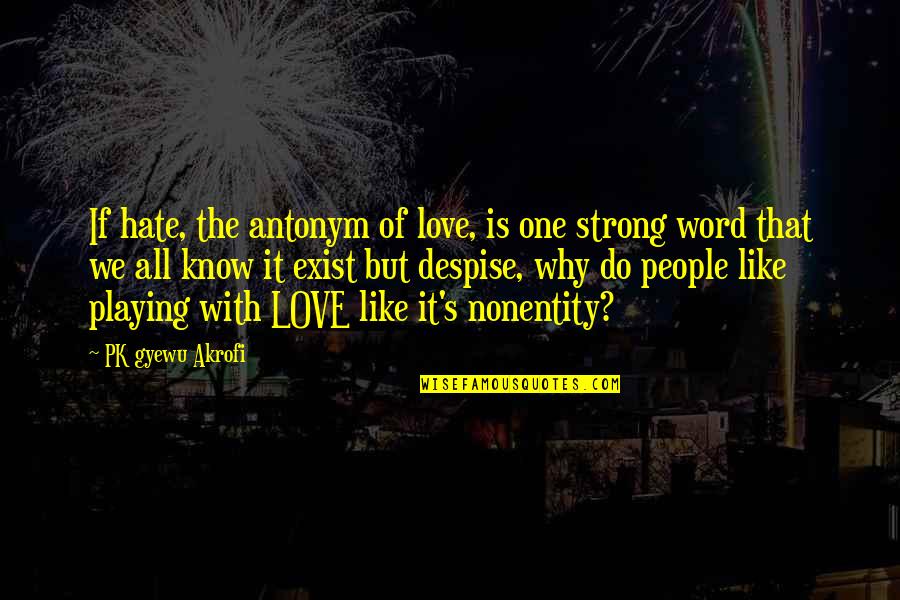 If hate, the antonym of love, is one strong word that we all know it exist but despise, why do people like playing with LOVE like it's nonentity?

~ PK gyewu Akrofi

WISEFAMOUSQUOTES.COM